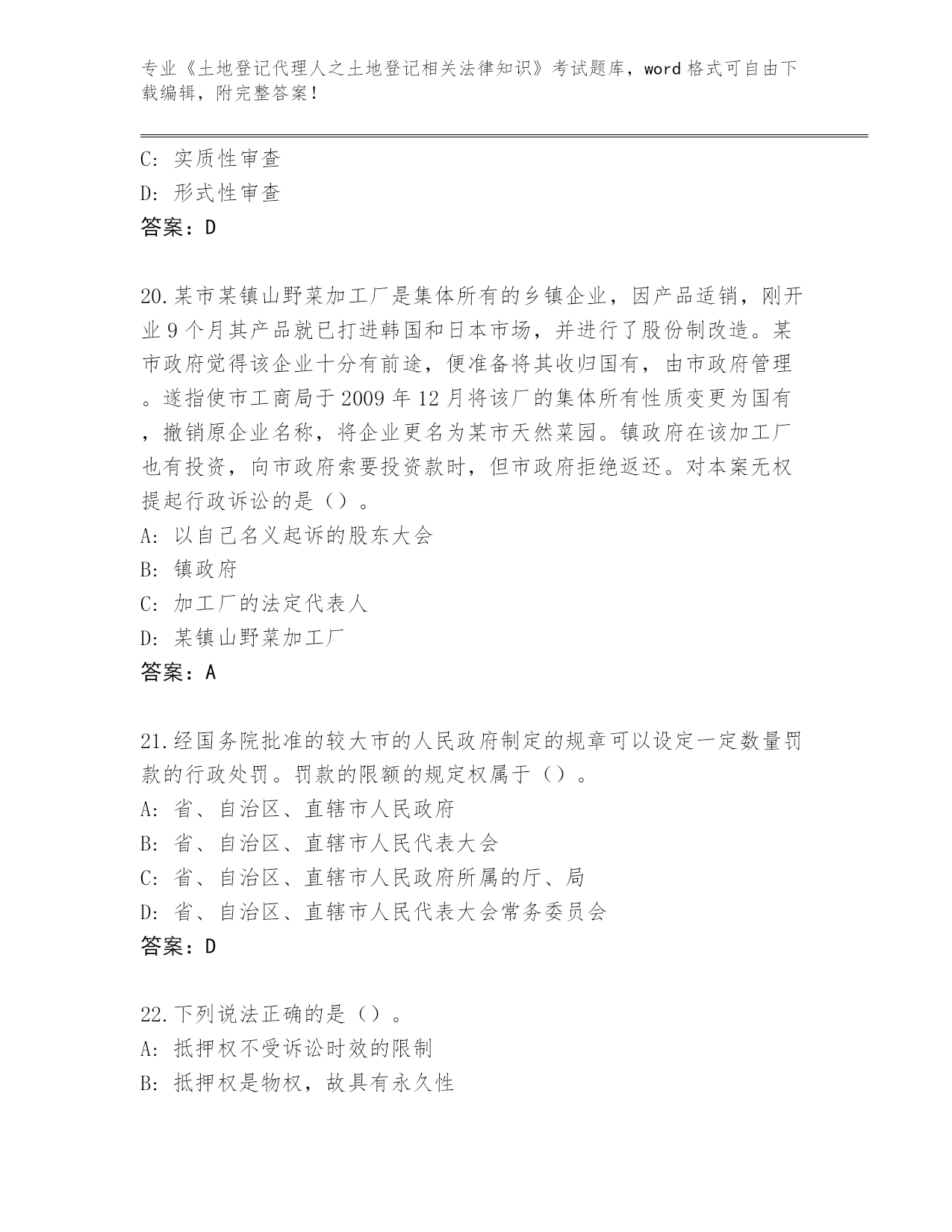 专业《土地登记代理人之土地登记相关法律知识》考试题库，word 格式可自由下载编辑，附完整答案！

C: 实质性审查
D: 形式性审查
答案：D

20.某市某镇山野菜加工厂是集体所有的乡镇企业，因产品适销，刚开业 9 个月其产品就已打进韩国和日本市场，并进行了股份制改造。某市政府觉得该企业十分有前途，便准备将其收归国有，由市政府管理。遂指使市工商局于 2009 年 12 月将该厂的集体所有性质变更为国有，撤销原企业名称，将企业更名为某市天然菜园。镇政府在该加工厂也有投资，向市政府索要投资款时，但市政府拒绝返还。对本案无权提起行政诉讼的是（）。
A: 以自己名义起诉的股东大会
B: 镇政府
C: 加工厂的法定代表人
D: 某镇山野菜加工厂
答案：A

21.经国务院批准的较大市的人民政府制定的规章可以设定一定数量罚款的行政处罚。罚款的限额的规定权属于（）。
A: 省、自治区、直辖市人民政府
B: 省、自治区、直辖市人民代表大会
C: 省、自治区、直辖市人民政府所属的厅、局
D: 省、自治区、直辖市人民代表大会常务委员会
答案：D

22.下列说法正确的是（）。
A: 抵押权不受诉讼时效的限制
B: 抵押权是物权，故具有永久性